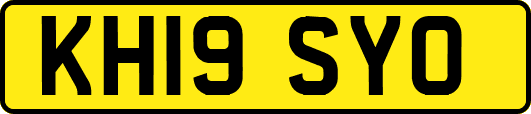 KH19 SYO